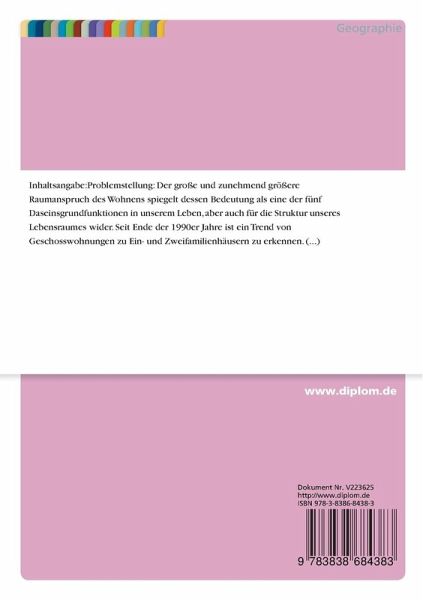 Geographie

Inhaltsangabe:Problemstellung: Der große und zunehmend größere Raumanspruch des Wohnens spiegelt dessen Bedeutung als eine der fünf Daseinsgrundfunktionen in unserem Leben, aber auch für die Struktur unseres Lebensraumes wider. Seit Ende der 1990er Jahre ist ein Trend von Geschosswohnungen zu Ein- und Zweifamilienhäusern zu erkennen. (...)

www.diplom.de

Dokument Nr. V223625
http://www.diplom.de
ISBN 978-3-8386-8438-3

9 783838 684383